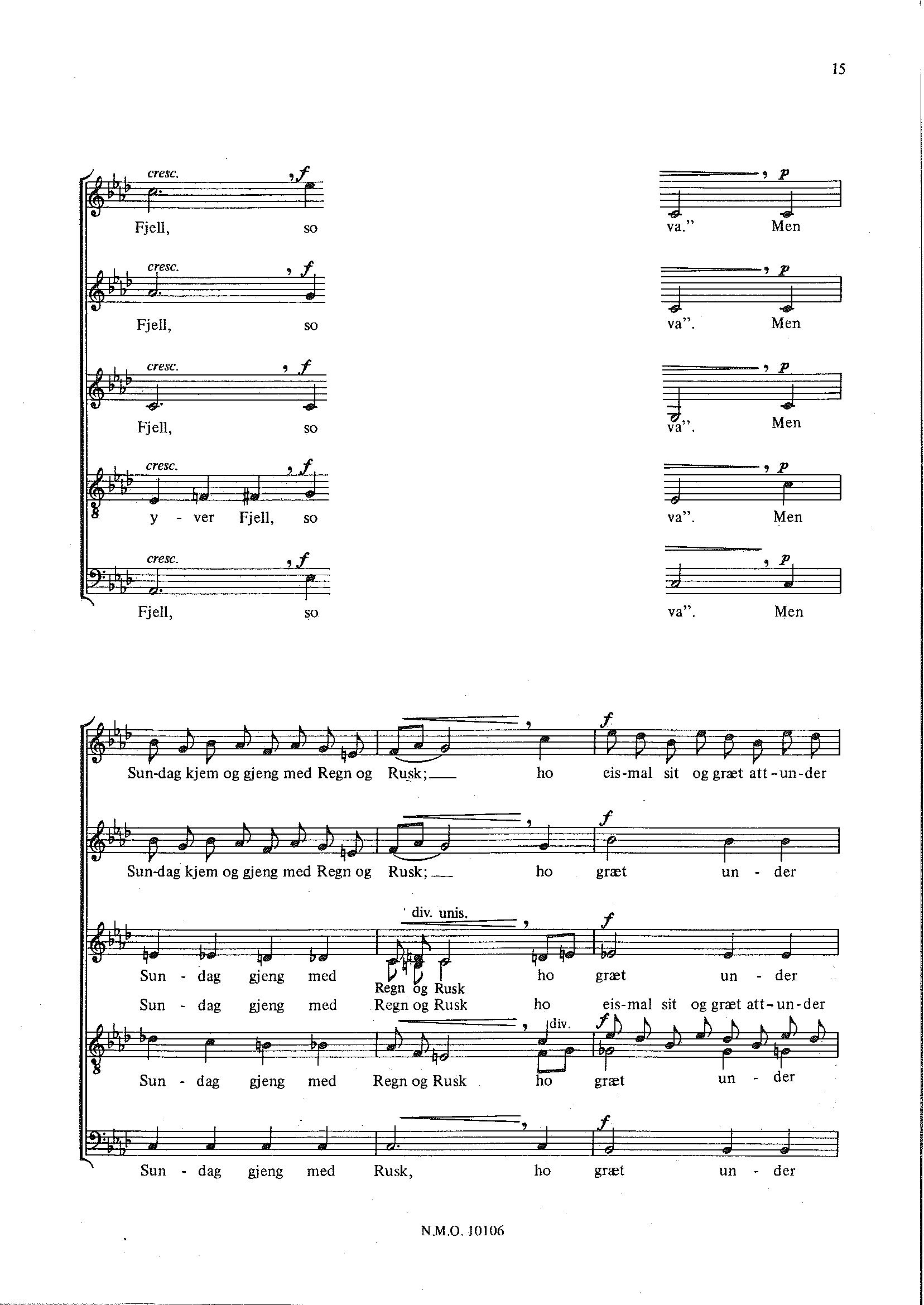 15

cresc. f
Fjell, so

p
va." Men

cresc. f
Fjell, so

p
va". Men

cresc. f
Fjell, so

p
va". Men

cresc. f
y - ver Fjell, so

p
va". Men

cresc. f
Fjell, so

p
va". Men

f
Sun-dag kjem og gjeng med Regn og Rusk; ho eis-mal sit og græt att-un-der

f
Sun-dag kjem og gjeng med Regn og Rusk; ho græt un - der

div. unis.
f
Sun - dag gjeng med Regn og Rusk ho græt un - der
Sun - dag gjeng med Regn og Rusk ho eis-mal sit og græt att-un-der

div.
f
Sun - dag gjeng med Regn og Rusk ho græt un - der

f
Sun - dag gjeng med Rusk, ho græt un - der

N.M.O. 10106